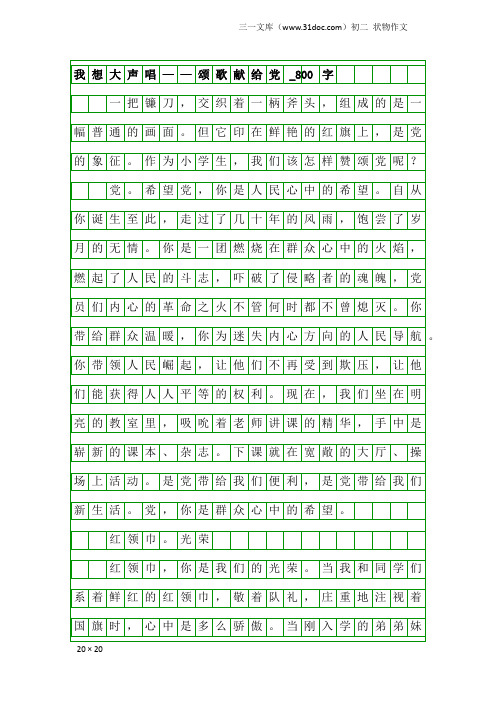 三一文库（www.31doc.com）初二 状物作文

我想大声唱——颂歌献给党_800字

一把镰刀，交织着一柄斧头，组成的是一幅普通的画面。但它印在鲜艳的红旗上，是党的象征。作为小学生，我们该怎样赞颂党呢？

党。希望党，你是人民心中的希望。自从你诞生至此，走过了几十年的风雨，饱尝了岁月的无情。你是一团燃烧在群众心中的火焰，燃起了人民的斗志，吓破了侵略者的魂魄，党员们内心的革命之火不管何时都不曾熄灭。你带给群众温暖，你为迷失内心方向的人民导航。你带领人民崛起，让他们不再受到欺压，让他们能获得人人平等的权利。现在，我们坐在明亮的教室里，吸吮着老师讲课的精华，手中是崭新的课本、杂志。下课就在宽敞的大厅、操场上活动。是党带给我们便利，是党带给我们新生活。党，你是群众心中的希望。

红领巾。光荣

红领巾，你是我们的光荣。当我和同学们系着鲜红的红领巾，敬着队礼，庄重地注视着国旗时，心中是多么骄傲。当刚入学的弟弟妹

20×20